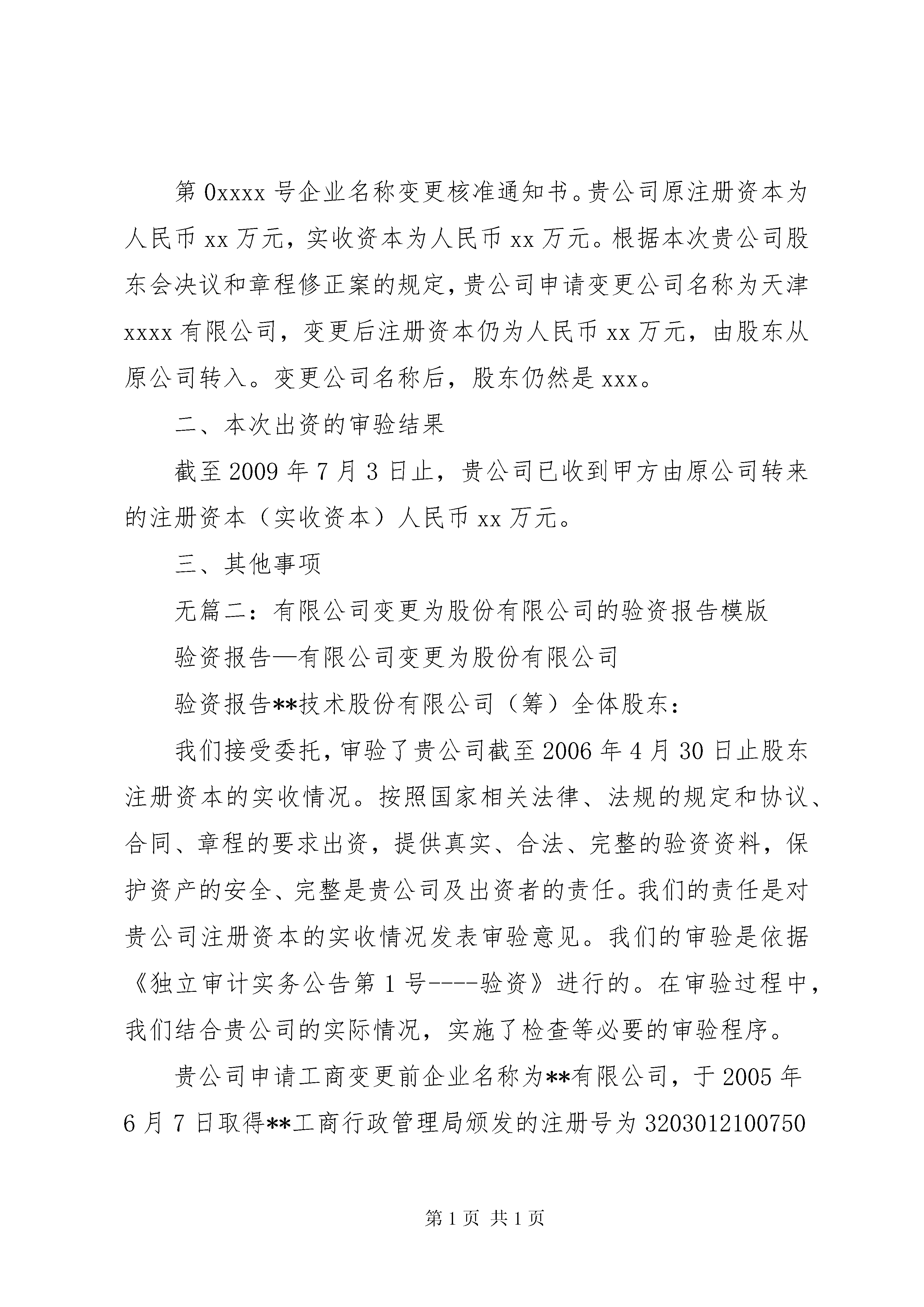 第 0xxxx 号企业名称变更核准通知书。贵公司原注册资本为人民币 xx 万元，实收资本为人民币 xx 万元。根据本次贵公司股东会决议和章程修正案的规定，贵公司申请变更公司名称为天津 xxxx 有限公司，变更后注册资本仍为人民币 xx 万元，由股东从原公司转入。变更公司名称后，股东仍然是 xxx。

二、本次出资的审验结果

截至 2009 年 7 月 3 日止，贵公司已收到甲方由原公司转来的注册资本（实收资本）人民币 xx 万元。

三、其他事项

无篇二：有限公司变更为股份有限公司的验资报告模版

验资报告—有限公司变更为股份有限公司

验资报告**技术股份有限公司（筹）全体股东：

我们接受委托，审验了贵公司截至 2006 年 4 月 30 日止股东注册资本的实收情况。按照国家相关法律、法规的规定和协议、合同、章程的要求出资，提供真实、合法、完整的验资资料，保护资产的安全、完整是贵公司及出资者的责任。我们的责任是对贵公司注册资本的实收情况发表审验意见。我们的审验是依据《独立审计实务公告第 1 号----验资》进行的。在审验过程中，我们结合贵公司的实际情况，实施了检查等必要的审验程序。

贵公司申请工商变更前企业名称为**有限公司，于 2005 年 6 月 7 日取得**工商行政管理局颁发的注册号为 3203012100750

第 1 页 共 1 页